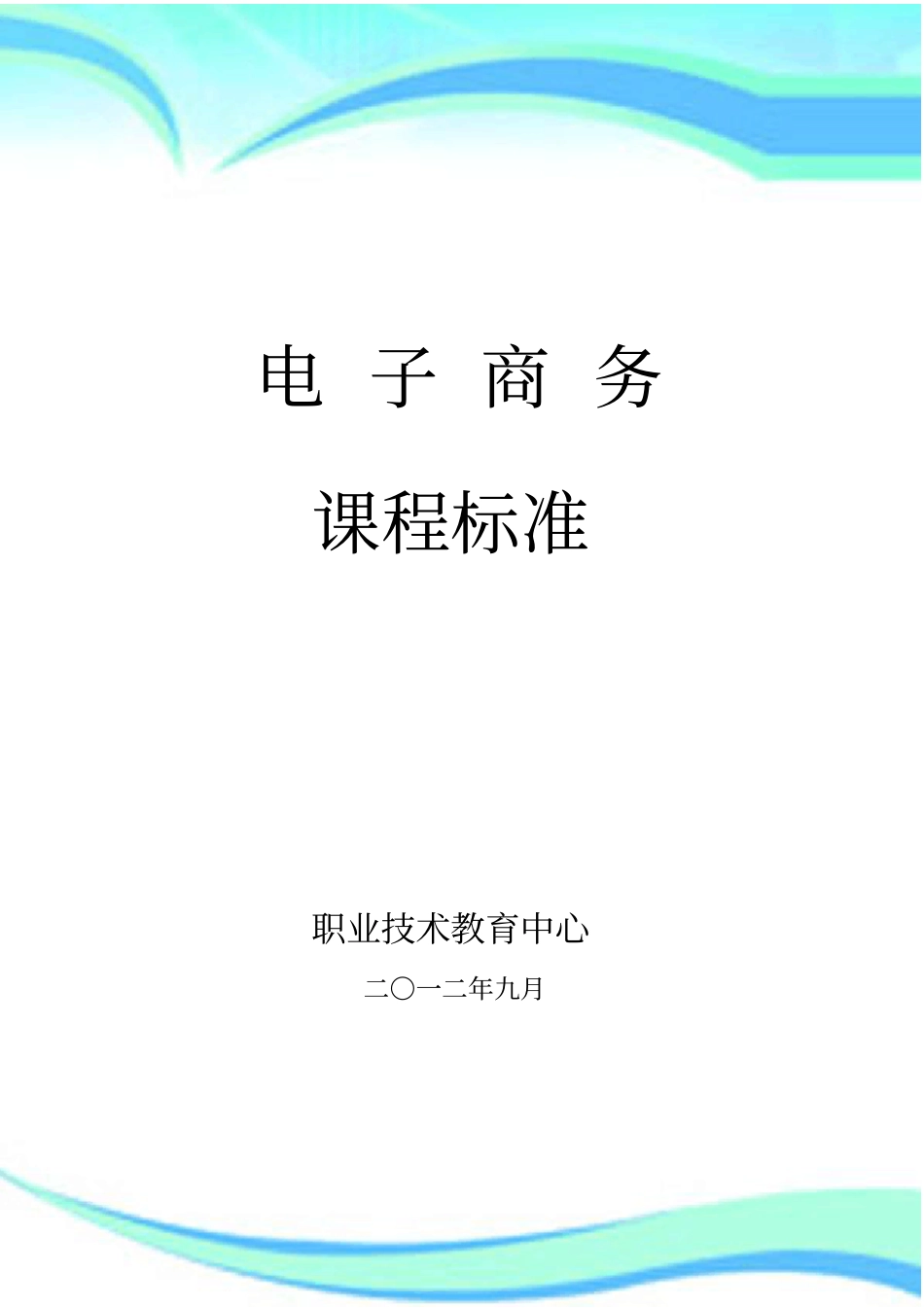 电 子 商 务

课程标准

职业技术教育中心

二〇一二年九月